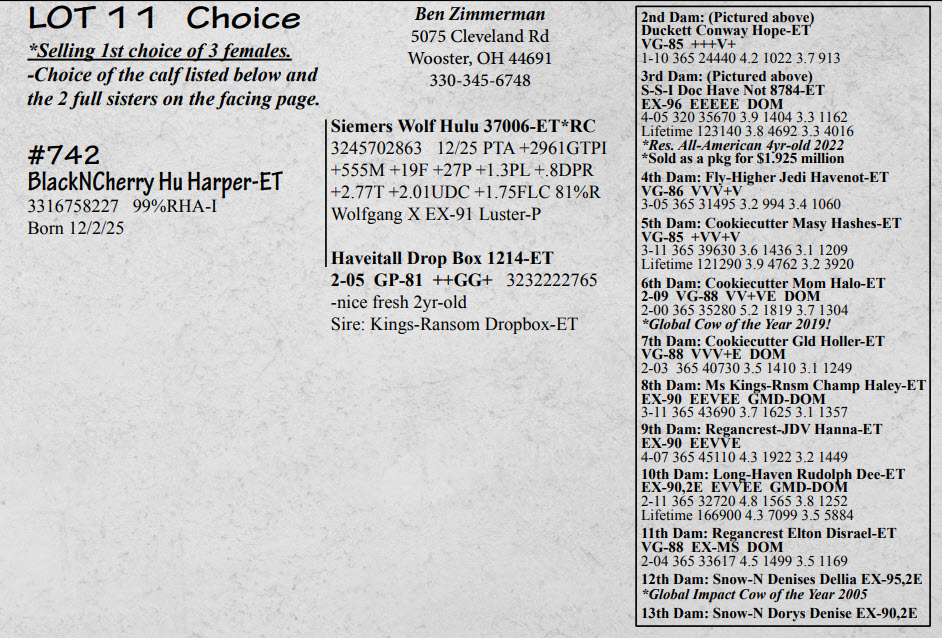 LOT 11 Choice

*Selling 1st choice of 3 females.
-Choice of the calf listed below and the 2 full sisters on the facing page.

#742
BlackNCherry Hu Harper-ET
3316758227 99%RHA-I
Born 12/2/25

Ben Zimmerman
5075 Cleveland Rd
Wooster, OH 44691
330-345-6748

Siemers Wolf Hulu 37006-ET*RC
3245702863 12/25 PTA +2961GTPI
+555M +19F +27P +1.3PL +.8DPR
+2.77T +2.01UDC +1.75FLC 81%R
Wolfgang X EX-91 Luster-P

Haveitall Drop Box 1214-ET
2-05 GP-81 ++GG+ 3232222765
-nice fresh 2yr-old
Sire: Kings-Ransom Dropbox-ET

2nd Dam: (Pictured above)
Duckett Conway Hope-ET
VG-85 +++V+
1-10 365 24440 4.2 1022 3.7 913

3rd Dam: (Pictured above)
S-S-I Doc Have Not 8784-ET
EX-96 EEEEE DOM
4-05 320 35670 3.9 1404 3.3 1162
Lifetime 123140 3.8 4692 3.3 4016
*Res. All-American 4yr-old 2022
*Sold as a pkg for $1.925 million

4th Dam: Fly-Higher Jedi Havenot-ET
VG-86 VVV+V
3-05 365 31495 3.2 994 3.4 1060

5th Dam: Cookiecutter Masy Hashes-ET
VG-85 +VV+V
3-11 365 39630 3.6 1436 3.1 1209
Lifetime 121290 3.9 4762 3.2 3920

6th Dam: Cookiecutter Mom Halo-ET
2-09 VG-88 VV+VE DOM
2-00 365 35280 5.2 1819 3.7 1304
*Global Cow of the Year 2019!

7th Dam: Cookiecutter Gld Holler-ET
VG-88 VVV+E DOM
2-03 365 40730 3.5 1410 3.1 1249

8th Dam: Ms Kings-Rnsm Champ Haley-ET
EX-90 EEVEE GMD-DOM
3-11 365 43690 3.7 1625 3.1 1357

9th Dam: Regancrest-JDV Hanna-ET
EX-90 EEVVE
4-07 365 45110 4.3 1922 3.2 1449

10th Dam: Long-Haven Rudolph Dee-ET
EX-90,2E EVVEE GMD-DOM
2-11 365 32720 4.8 1565 3.8 1252
Lifetime 166900 4.3 7099 3.5 5884

11th Dam: Regancrest Elton Disrael-ET
VG-88 EX-MS DOM
2-04 365 33617 4.5 1499 3.5 1169

12th Dam: Snow-N Denises Dellia EX-95,2E
*Global Impact Cow of the Year 2005

13th Dam: Snow-N Dorys Denise EX-90,2E